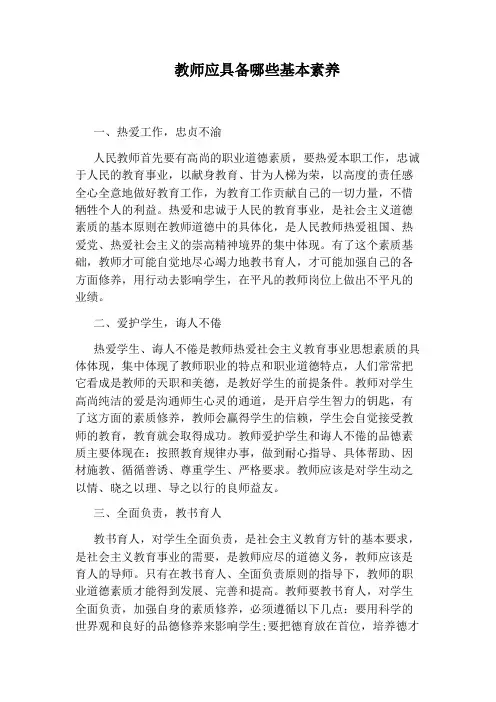 教师应具备哪些基本素养

一、热爱工作，忠贞不渝

人民教师首先要有高尚的职业道德素质，要热爱本职工作，忠诚于人民的教育事业，以献身教育、甘为人梯为荣，以高度的责任感全心全意地做好教育工作，为教育工作贡献自己的一切力量，不惜牺牲个人的利益。热爱和忠诚于人民的教育事业，是社会主义道德素质的基本原则在教师道德中的具体化，是人民教师热爱祖国、热爱党、热爱社会主义的崇高精神境界的集中体现。有了这个素质基础，教师才可能自觉地尽心竭力地教书育人，才可能加强自己的各方面修养，用行动去影响学生，在平凡的教师岗位上做出不平凡的业绩。

二、爱护学生，诲人不倦

热爱学生、诲人不倦是教师热爱社会主义教育事业思想素质的具体体现，集中体现了教师职业的特点和职业道德特点，人们常常把它看成是教师的天职和美德，是教好学生的前提条件。教师对学生高尚纯洁的爱是沟通师生心灵的通道，是开启学生智力的钥匙，有了这方面的素质修养，教师会赢得学生的信赖，学生会自觉接受教师的教育，教育就会取得成功。教师爱护学生和诲人不倦的品德素质主要体现在：按照教育规律办事，做到耐心指导、具体帮助、因材施教、循循善诱、尊重学生、严格要求。教师应该是对学生动之以情、晓之以理、导之以行的良师益友。

三、全面负责，教书育人

教书育人，对学生全面负责，是社会主义教育方针的基本要求，是社会主义教育事业的需要，是教师应尽的道德义务，教师应该是育人的导师。只有在教书育人、全面负责原则的指导下，教师的职业道德素质才能得到发展、完善和提高。教师要教书育人，对学生全面负责，加强自身的素质修养，必须遵循以下几点：要用科学的世界观和良好的品德修养来影响学生;要把德育放在首位，培养德才